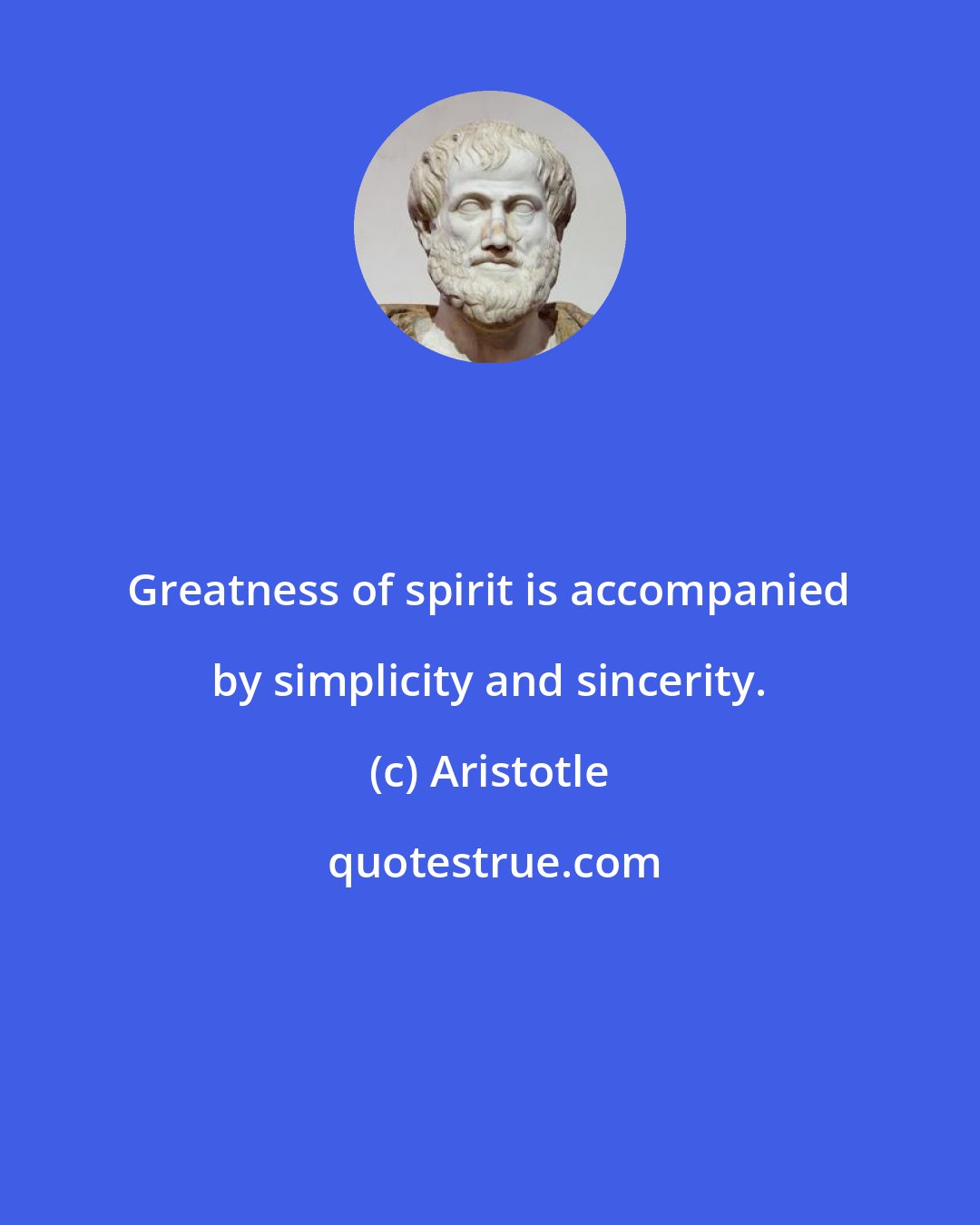 Greatness of spirit is accompanied by simplicity and sincerity.

(c) Aristotle

quotestrue.com